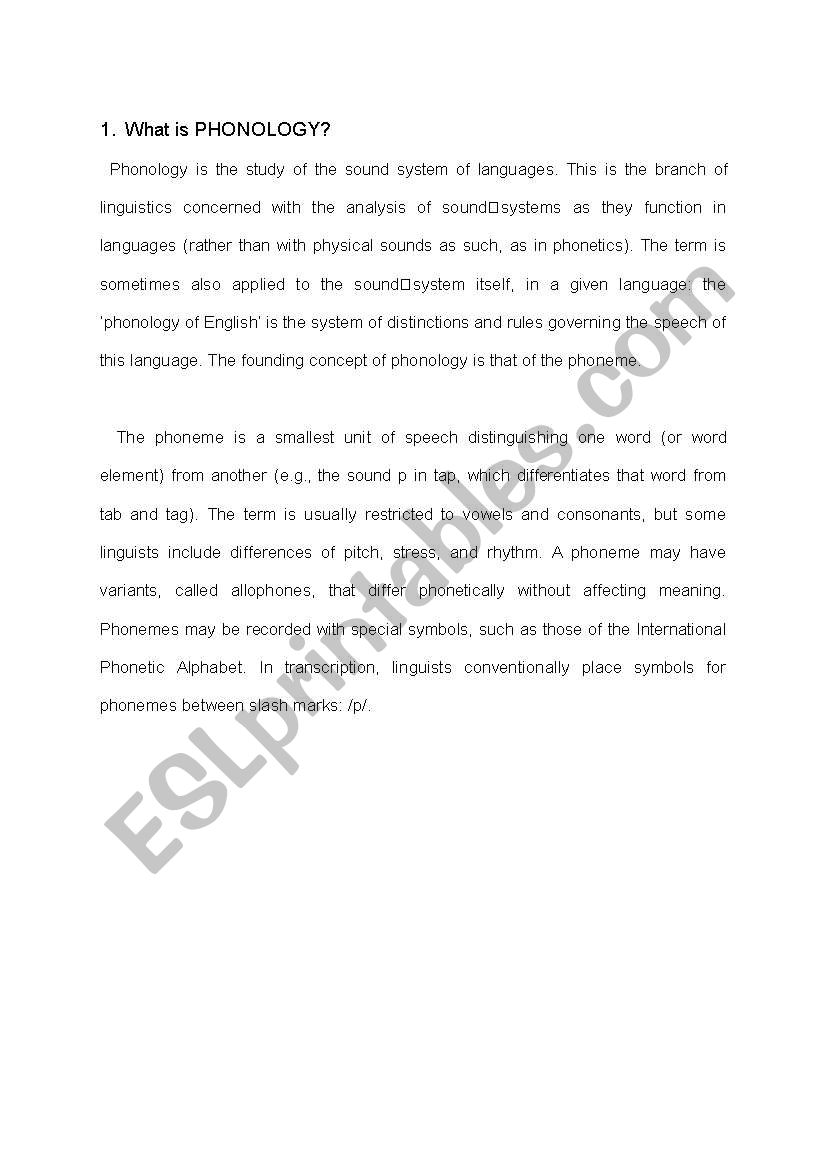 1. What is PHONOLOGY?

Phonology is the study of the sound system of languages. This is the branch of linguistics concerned with the analysis of sound□systems as they function in languages (rather than with physical sounds as such, as in phonetics). The term is sometimes also applied to the sound□system itself, in a given language: the 'phonology of English' is the system of distinctions and rules governing the speech of this language. The founding concept of phonology is that of the phoneme.

The phoneme is a smallest unit of speech distinguishing one word (or word element) from another (e.g., the sound p in tap, which differentiates that word from tab and tag). The term is usually restricted to vowels and consonants, but some linguists include differences of pitch, stress, and rhythm. A phoneme may have variants, called allophones, that differ phonetically without affecting meaning. Phonemes may be recorded with special symbols, such as those of the International Phonetic Alphabet. In transcription, linguists conventionally place symbols for phonemes between slash marks: /p/.

ESLprintables.com